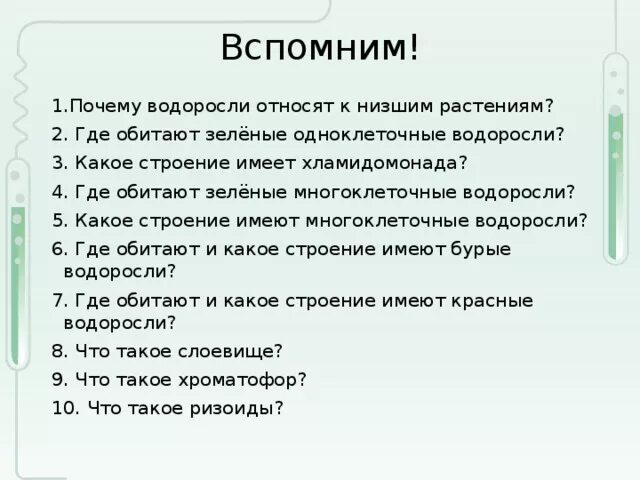 Вспомним!

1.Почему водоросли относят к низшим растениям?

2. Где обитают зелёные одноклеточные водоросли?

3. Какое строение имеет хламидомонада?

4. Где обитают зелёные многоклеточные водоросли?

5. Какое строение имеют многоклеточные водоросли?

6. Где обитают и какое строение имеют бурые водоросли?

7. Где обитают и какое строение имеют красные водоросли?

8. Что такое слоевище?

9. Что такое хроматофор?

10. Что такое ризоиды?